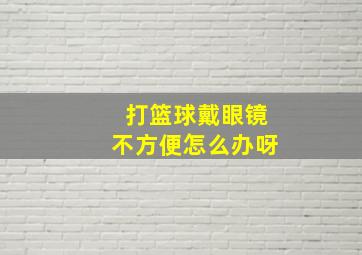 打篮球戴眼镜
不方便怎么办呀